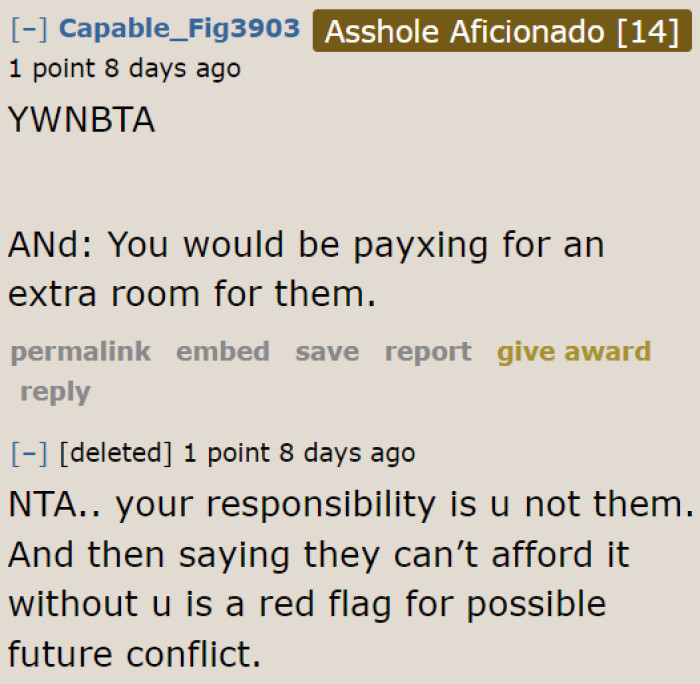 [–] Capable_Fig3903 Asshole Aficionado [14]
1 point 8 days ago

YWNBTA

ANd: You would be payxing for an extra room for them.

permalink embed save report give award reply

[–] [deleted] 1 point 8 days ago

NTA.. your responsibility is u not them. And then saying they can't afford it without u is a red flag for possible future conflict.